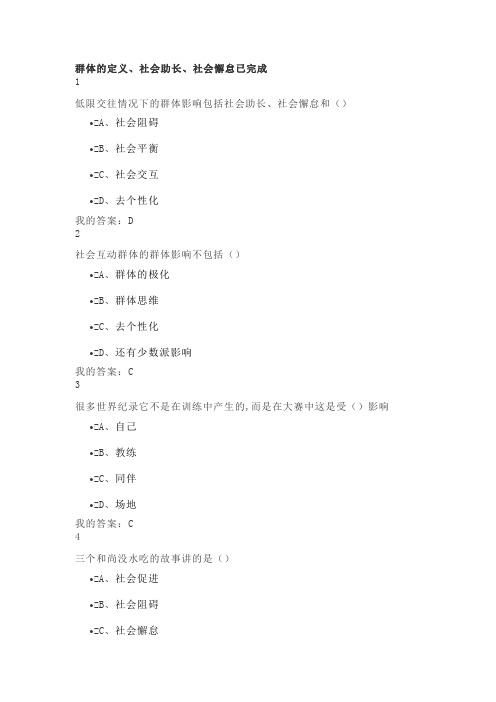 群体的定义、社会助长、社会懈怠已完成
1

低限交往情况下的群体影响包括社会助长、社会懈怠和（）

•A、社会阻碍

•B、社会平衡

•C、社会交互

•D、去个性化

我的答案：D
2

社会互动群体的群体影响不包括（）

•A、群体的极化

•B、群体思维

•C、去个性化

•D、还有少数派影响

我的答案：C
3

很多世界纪录它不是在训练中产生的,而是在大赛中这是受（）影响

•A、自己

•B、教练

•C、同伴

•D、场地

我的答案：C
4

三个和尚没水吃的故事讲的是（）

•A、社会促进

•B、社会阻碍

•C、社会懈怠